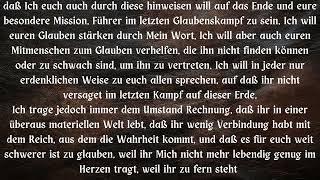 daß Ich euch auch durch diese hinweisen will auf das Ende und eure besondere Mission, Führer im letzten Glaubenskampf zu sein. Ich will euren Glauben stärken durch Mein Wort, Ich will aber auch euren Mitmenschen zum Glauben verhelfen, die ihn nicht finden können oder zu schwach sind, um ihn zu vertreten. Ich will in jeder nur erdenklichen Weise zu euch allen sprechen, auf daß ihr nicht versaget im letzten Kampf auf dieser Erde.
Ich trage jedoch immer dem Umstand Rechnung, daß ihr in einer überaus materiellen Welt lebt, daß ihr wenig Verbindung habt mit dem Reich, aus dem die Wahrheit kommt, und daß es für euch weit schwerer ist zu glauben, weil ihr Mich nicht mehr lebendig genug im Herzen tragt, weil ihr zu fern steht